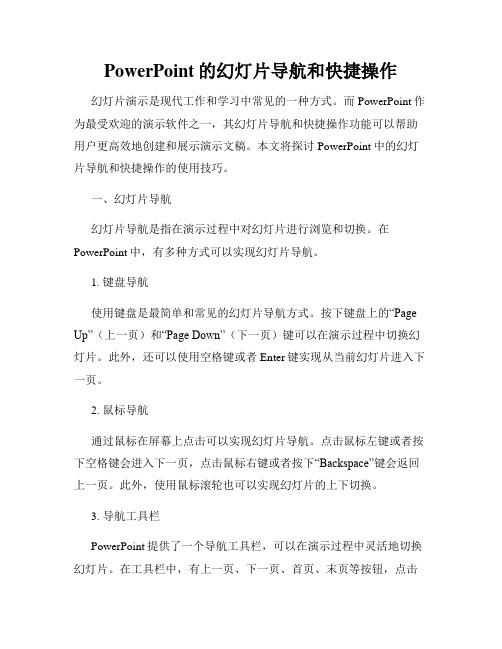 PowerPoint 的幻灯片导航和快捷操作

幻灯片演示是现代工作和学习中常见的一种方式。而 PowerPoint 作为最受欢迎的演示软件之一，其幻灯片导航和快捷操作功能可以帮助用户更高效地创建和展示演示文稿。本文将探讨 PowerPoint 中的幻灯片导航和快捷操作的使用技巧。

一、幻灯片导航

幻灯片导航是指在演示过程中对幻灯片进行浏览和切换。在 PowerPoint 中，有多种方式可以实现幻灯片导航。

1. 键盘导航

使用键盘是最简单和常见的幻灯片导航方式。按下键盘上的“Page Up”（上一页）和“Page Down”（下一页）键可以在演示过程中切换幻灯片。此外，还可以使用空格键或者 Enter 键实现从当前幻灯片进入下一页。

2. 鼠标导航

通过鼠标在屏幕上点击可以实现幻灯片导航。点击鼠标左键或者按下空格键会进入下一页，点击鼠标右键或者按下“Backspace”键会返回上一页。此外，使用鼠标滚轮也可以实现幻灯片的上下切换。

3. 导航工具栏

PowerPoint 提供了一个导航工具栏，可以在演示过程中灵活地切换幻灯片。在工具栏中，有上一页、下一页、首页、末页等按钮，点击